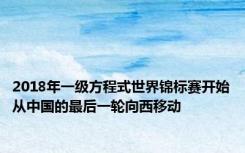 2018年一级方程式世界锦标赛开始从中国的最后一轮向西移动